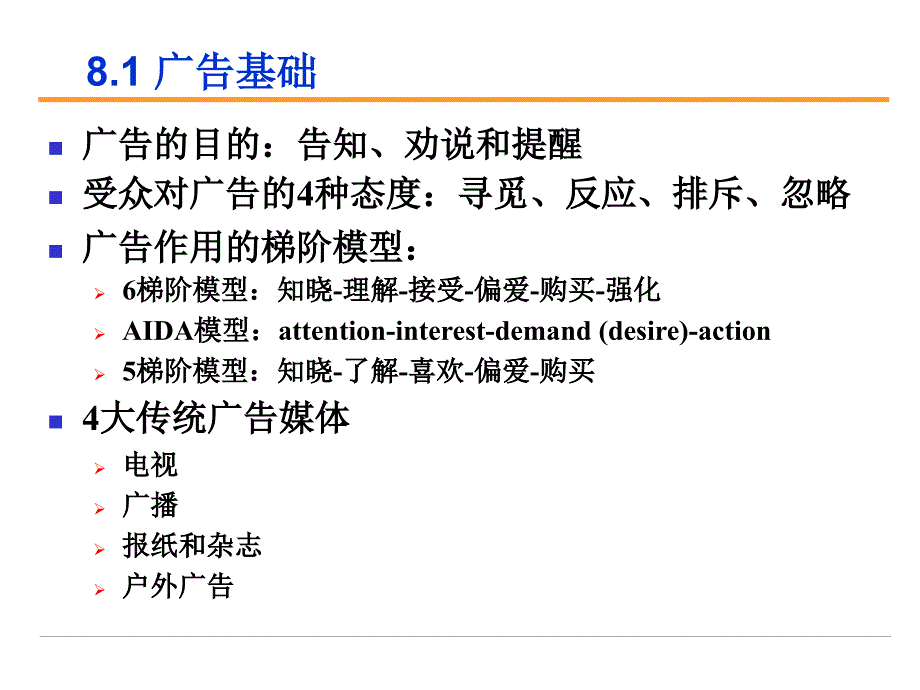 8.1 广告基础

广告的目的：告知、劝说和提醒

受众对广告的4种态度：寻觅、反应、排斥、忽略

广告作用的梯阶模型：

6梯阶模型：知晓-理解-接受-偏爱-购买-强化

AIDA模型：attention-interest-demand (desire)-action

5梯阶模型：知晓-了解-喜欢-偏爱-购买

4大传统广告媒体

电视

广播

报纸和杂志

户外广告